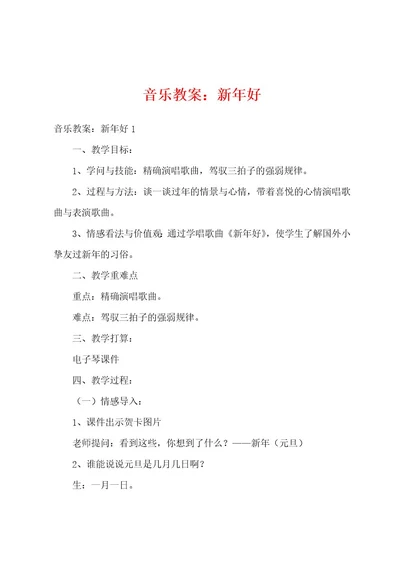 音乐教案：新年好

音乐教案：新年好 1

一、教学目标：

1、学问与技能：精确演唱歌曲，驾驭三拍子的强弱规律。

2、过程与方法：谈一谈过年的情景与心情，带着喜悦的心情演唱歌曲与表演歌曲。

3、情感看法与价值观：通过学唱歌曲《新年好》，使学生了解国外小挚友过新年的习俗。

二、教学重难点

重点：精确演唱歌曲。

难点：驾驭三拍子的强弱规律。

三、教学打算：

电子琴课件

四、教学过程：

（一）情感导入：

1、课件出示贺卡图片

老师提问：看到这些，你想到了什么？——新年（元旦）

2、谁能说说元旦是几月几日啊？

生：一月一日。